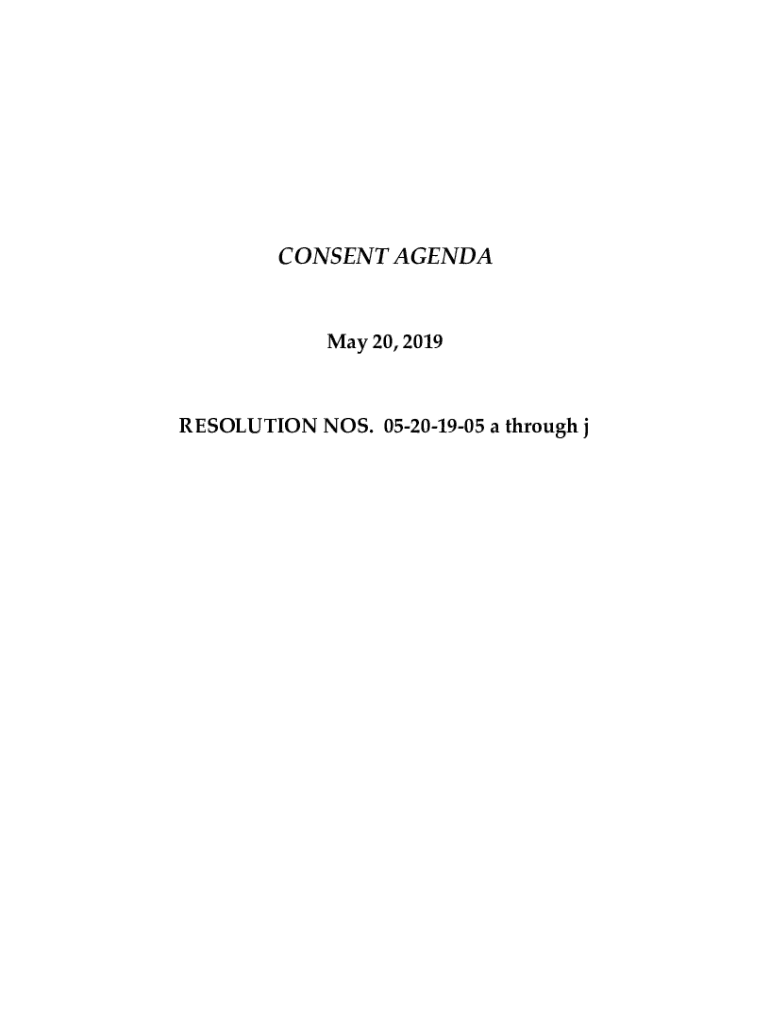 CONSENT AGENDA

May 20, 2019

RESOLUTION NOS. 05-20-19-05 a through j